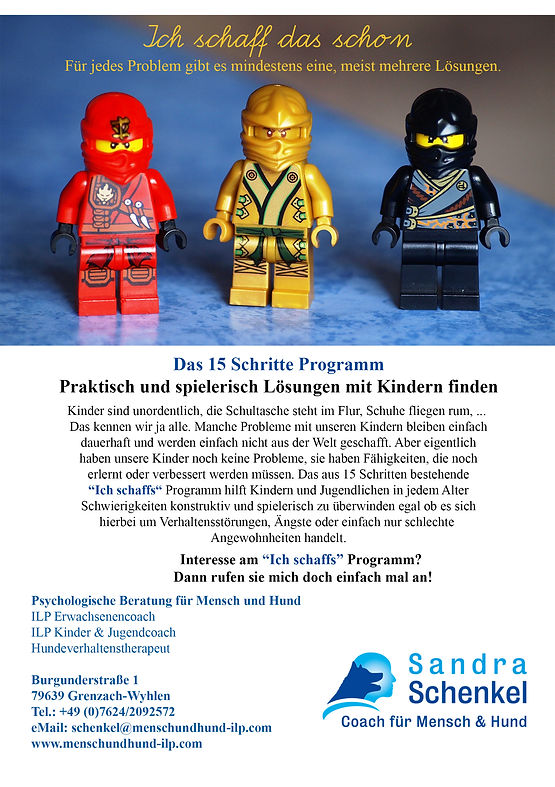 Ich schaff das schon

Für jedes Problem gibt es mindestens eine, meist mehrere Lösungen.

Das 15 Schritte Programm

Praktisch und spielerisch Lösungen mit Kindern finden

Kinder sind unordentlich, die Schultasche steht im Flur, Schuhe fliegen rum, ... Das kennen wir ja alle. Manche Probleme mit unseren Kindern bleiben einfach dauerhaft und werden einfach nicht aus der Welt geschafft. Aber eigentlich haben unsere Kinder noch keine Probleme, sie haben Fähigkeiten, die noch erlernt oder verbessert werden müssen. Das aus 15 Schritten bestehende "Ich schaffs" Programm hilft Kindern und Jugendlichen in jedem Alter Schwierigkeiten konstruktiv und spielerisch zu überwinden egal ob es sich hierbei um Verhaltensstörungen, Ängste oder einfach nur schlechte Angewohnheiten handelt.

Interesse am "Ich schaffs" Programm?
Dann rufen sie mich doch einfach mal an!

Psychologische Beratung für Mensch und Hund
ILP Erwachsenencoach
ILP Kinder & Jugendcoach
Hundeverhaltenstherapeut

Burgunderstraße 1
79639 Grenzach-Wyhlen
Tel.: +49 (0)7624/2092572
eMail: schenkel@menschundhund-ilp.com
www.menschundhund-ilp.com

Sandra
Schenkel
Coach für Mensch & Hund